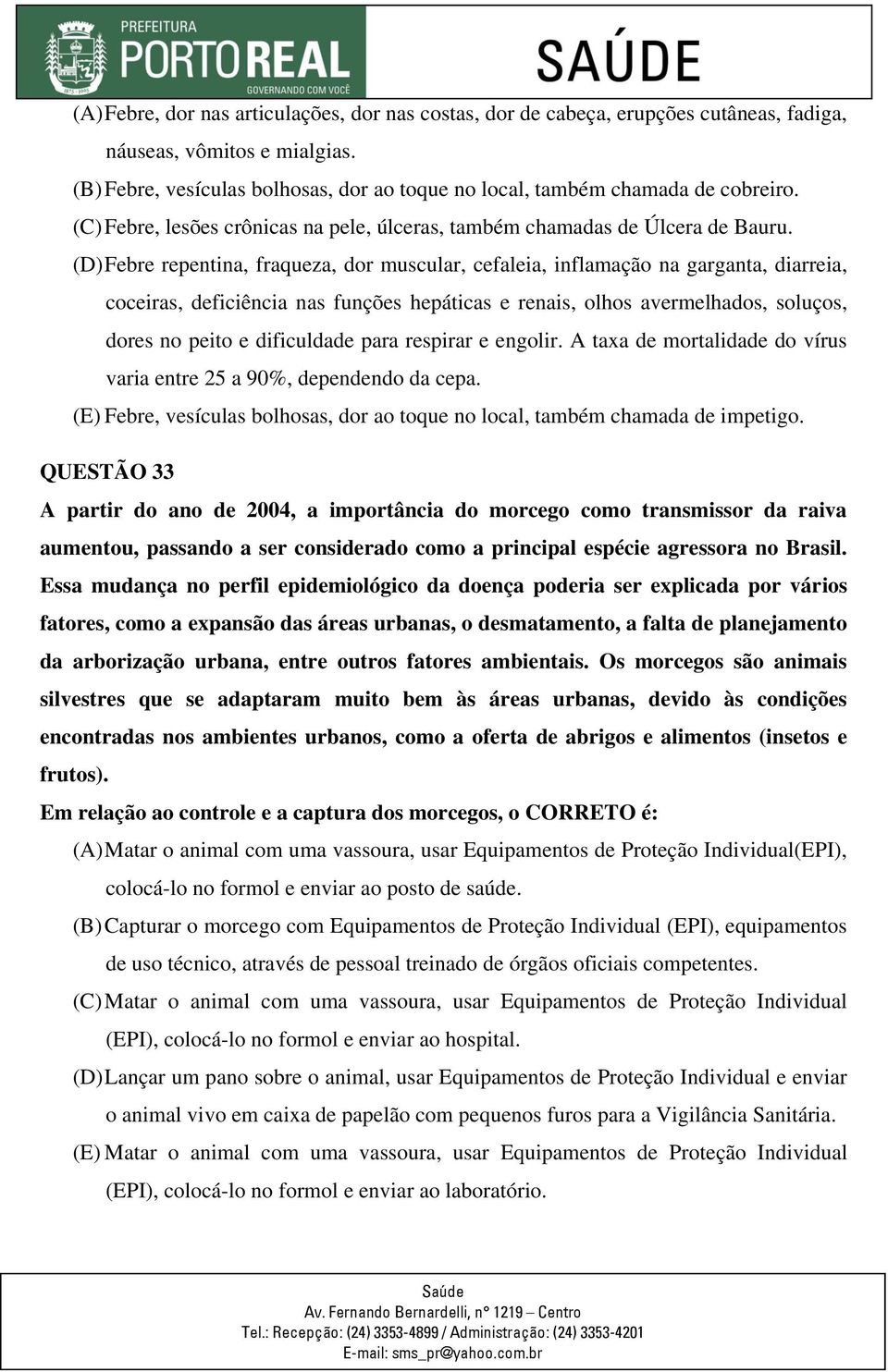 PREFEITURA
PORTO REAL
GOVERNANDO COM VOCÊ

SAÚDE

(A) Febre, dor nas articulações, dor nas costas, dor de cabeça, erupções cutâneas, fadiga, náuseas, vômitos e mialgias.
(B) Febre, vesículas bolhosas, dor ao toque no local, também chamada de cobreiro.
(C) Febre, lesões crônicas na pele, úlceras, também chamadas de Úlcera de Bauru.
(D) Febre repentina, fraqueza, dor muscular, cefaleia, inflamação na garganta, diarreia, coceiras, deficiência nas funções hepáticas e renais, olhos avermelhados, soluços, dores no peito e dificuldade para respirar e engolir. A taxa de mortalidade do vírus varia entre 25 a 90%, dependendo da cepa.
(E) Febre, vesículas bolhosas, dor ao toque no local, também chamada de impetigo.

QUESTÃO 33
A partir do ano de 2004, a importância do morcego como transmissor da raiva aumentou, passando a ser considerado como a principal espécie agressora no Brasil. Essa mudança no perfil epidemiológico da doença poderia ser explicada por vários fatores, como a expansão das áreas urbanas, o desmatamento, a falta de planejamento da arborização urbana, entre outros fatores ambientais. Os morcegos são animais silvestres que se adaptaram muito bem às áreas urbanas, devido às condições encontradas nos ambientes urbanos, como a oferta de abrigos e alimentos (insetos e frutos).
Em relação ao controle e a captura dos morcegos, o CORRETO é:
(A) Matar o animal com uma vassoura, usar Equipamentos de Proteção Individual(EPI), colocá-lo no formol e enviar ao posto de saúde.
(B) Capturar o morcego com Equipamentos de Proteção Individual (EPI), equipamentos de uso técnico, através de pessoal treinado de órgãos oficiais competentes.
(C) Matar o animal com uma vassoura, usar Equipamentos de Proteção Individual (EPI), colocá-lo no formol e enviar ao hospital.
(D) Lançar um pano sobre o animal, usar Equipamentos de Proteção Individual e enviar o animal vivo em caixa de papelão com pequenos furos para a Vigilância Sanitária.
(E) Matar o animal com uma vassoura, usar Equipamentos de Proteção Individual (EPI), colocá-lo no formol e enviar ao laboratório.

Saúde
Av. Fernando Bernardelli, nº 1219 – Centro
Tel.: Recepção: (24) 3353-4899 / Administração: (24) 3353-4201
E-mail: sms_pr@yahoo.com.br